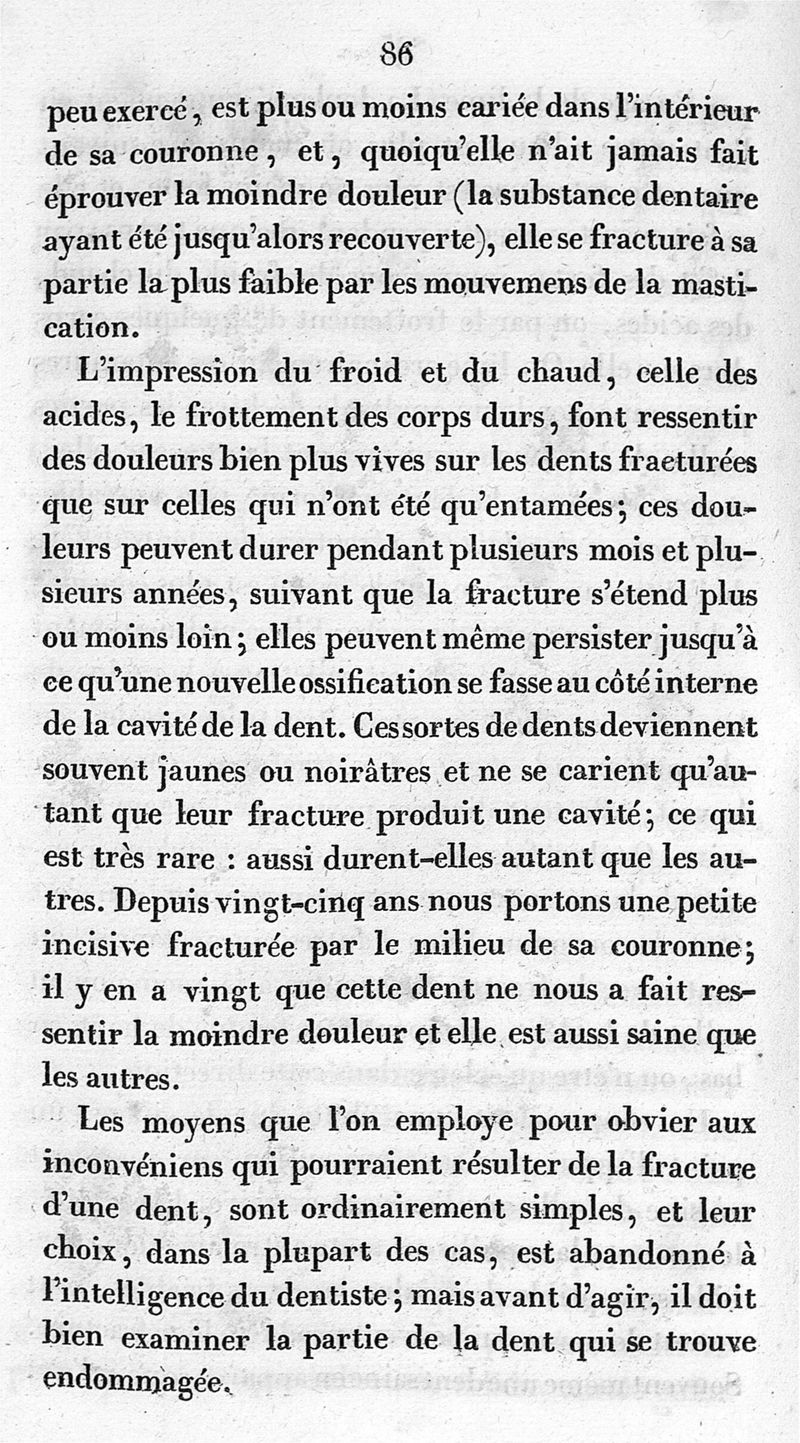 86

peu exercé, est plus ou moins cariée dans l'intérieur de sa couronne, et, quoiqu'elle n'ait jamais fait éprouver la moindre douleur (la substance dentaire ayant été jusqu'alors recouverte), elle se fracture à sa partie la plus faible par les mouvemens de la mastication.

L'impression du froid et du chaud, celle des acides, le frottement des corps durs, font ressentir des douleurs bien plus vives sur les dents fracturées que sur celles qui n'ont été qu'entamées; ces douleurs peuvent durer pendant plusieurs mois et plusieurs années, suivant que la fracture s'étend plus ou moins loin; elles peuvent même persister jusqu'à ce qu'une nouvelle ossification se fasse au côté interne de la cavité de la dent. Ces sortes de dents deviennent souvent jaunes ou noirâtres et ne se carient qu'autant que leur fracture produit une cavité; ce qui est très rare : aussi durent-elles autant que les autres. Depuis vingt-cinq ans nous portons une petite incisive fracturée par le milieu de sa couronne; il y en a vingt que cette dent ne nous a fait ressentir la moindre douleur et elle est aussi saine que les autres.

Les moyens que l'on employe pour obvier aux inconvéniens qui pourraient résulter de la fracture d'une dent, sont ordinairement simples, et leur choix, dans la plupart des cas, est abandonné à l'intelligence du dentiste; mais avant d'agir, il doit bien examiner la partie de la dent qui se trouve endommagée.